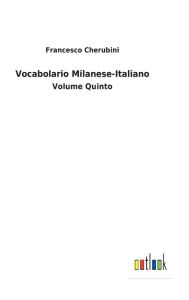 Francesco Cherubini

Vocabolario Milanese-Italiano
Volume Quinto

outlook